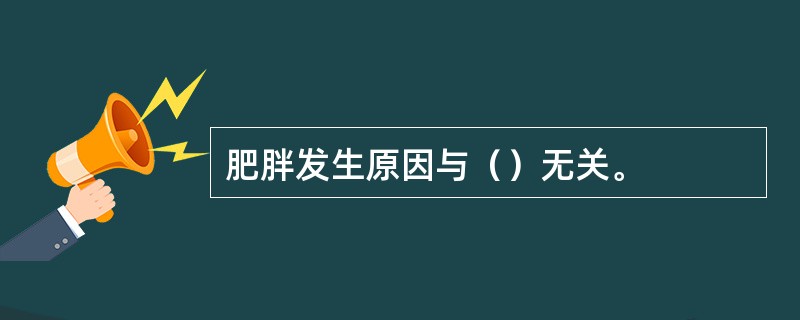 肥胖发生原因与（）无关。